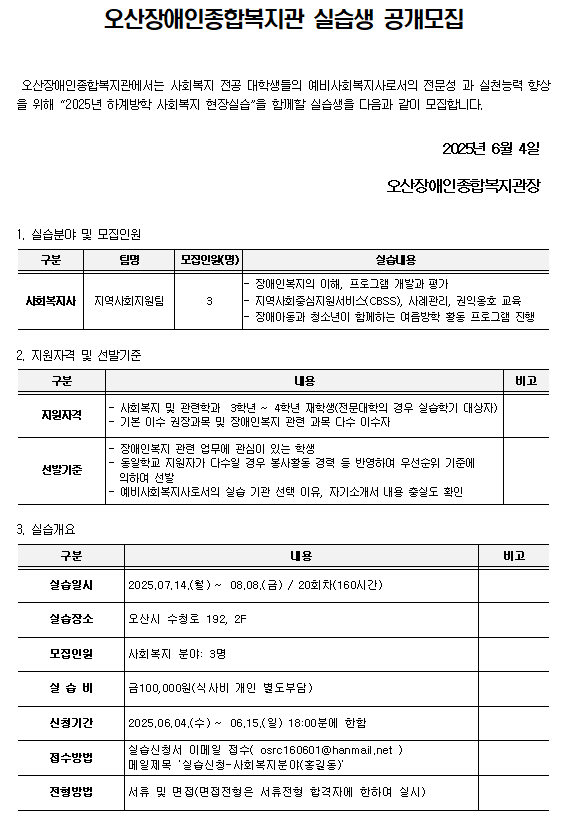 오산장애인종합복지관 실습생 공개모집

오산장애인종합복지관에서는 사회복지 전공 대학생들의 예비사회복지사로서의 전문성 과 실천능력 향상을 위해 "2025년 하계방학 사회복지 현장실습"을 함께할 실습생을 다음과 같이 모집합니다.

2025년 6월 4일

오산장애인종합복지관장

1. 실습분야 및 모집인원

| 구분 | 팀명 | 모집인원(명) | 실습내용 |
|---|---|---|---|
| 사회복지사 | 지역사회지원팀 | 3 | - 장애인복지의 이해, 프로그램 개발과 평가 - 지역사회중심지원서비스(CBSS), 사례관리, 권익옹호 교육 - 장애아동과 청소년이 함께하는 여름방학 활동 프로그램 진행 |

2. 지원자격 및 선발기준

| 구분 | 내용 | 비고 |
|---|---|---|
| 지원자격 | - 사회복지 및 관련학과 3학년 ~ 4학년 재학생(전문대학의 경우 실습학기 대상자) - 기본 이수 권장과목 및 장애인복지 관련 과목 다수 이수자 | |
| 선발기준 | - 장애인복지 관련 업무에 관심이 있는 학생 - 동일학교 지원자가 다수일 경우 봉사활동 경력 등 반영하여 우선순위 기준에 의하여 선발 - 예비사회복지사로서의 실습 기관 선택 이유, 자기소개서 내용 충실도 확인 | |

3. 실습개요

| 구분 | 내용 | 비고 |
|---|---|---|
| 실습일시 | 2025.07.14.(월) ~ 08.08.(금) / 20회차(160시간) | |
| 실습장소 | 오산시 수청로 192, 2F | |
| 모집인원 | 사회복지 분야: 3명 | |
| 실 습 비 | 금100,000원(식사비 개인 별도부담) | |
| 신청기간 | 2025.06.04.(수) ~ 06.15.(일) 18:00분에 한함 | |
| 접수방법 | 실습신청서 이메일 접수( osrc160601@hanmail.net ) 메일제목 '실습신청-사회복지분야(홍길동)' | |
| 전형방법 | 서류 및 면접(면접전형은 서류전형 합격자에 한하여 실시) | |